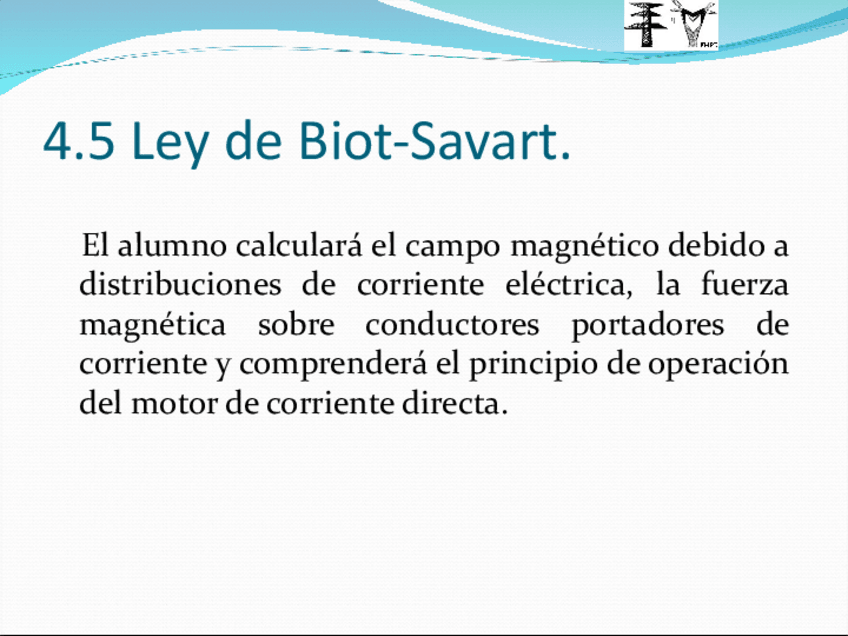 4.5 Ley de Biot-Savart.

El alumno calculará el campo magnético debido a distribuciones de corriente eléctrica, la fuerza magnética sobre conductores portadores de corriente y comprenderá el principio de operación del motor de corriente directa.